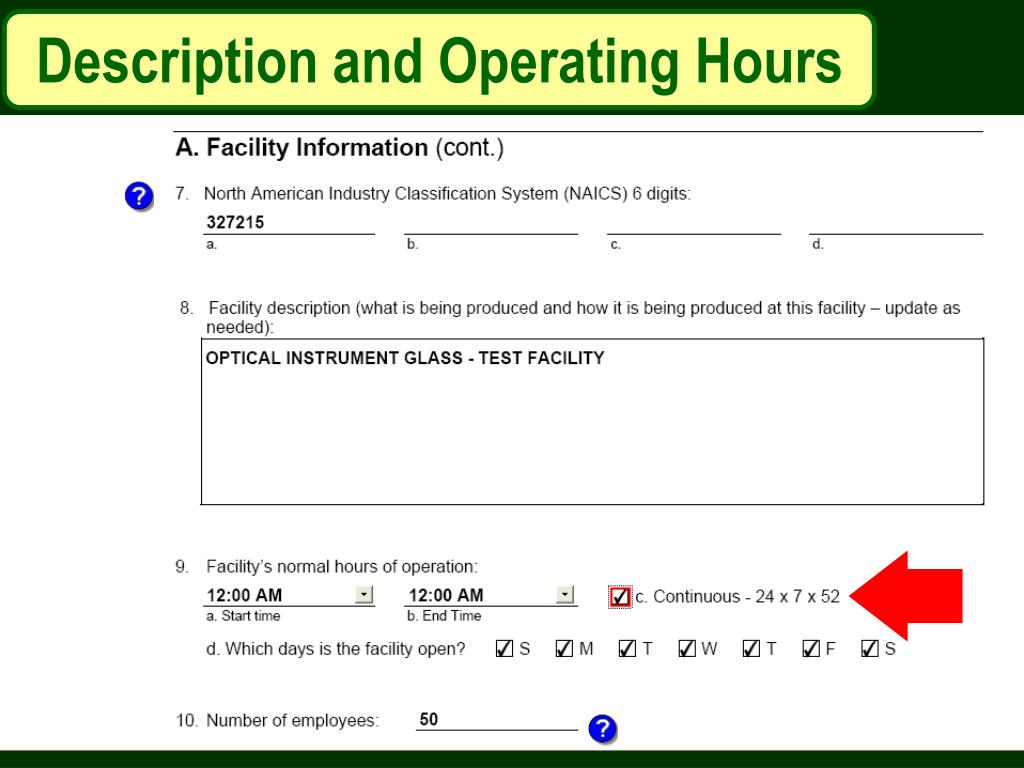 Description and Operating Hours

A. Facility Information (cont.)

?

7. North American Industry Classification System (NAICS) 6 digits:

327215
a.

b.

c.

d.

8. Facility description (what is being produced and how it is being produced at this facility – update as needed):

OPTICAL INSTRUMENT GLASS - TEST FACILITY

9. Facility's normal hours of operation:

12:00 AM
a. Start time

12:00 AM
b. End Time

☑ c. Continuous - 24 x 7 x 52

d. Which days is the facility open? ☑ S ☑ M ☑ T ☑ W ☑ T ☑ F ☑ S

10. Number of employees: 50

?